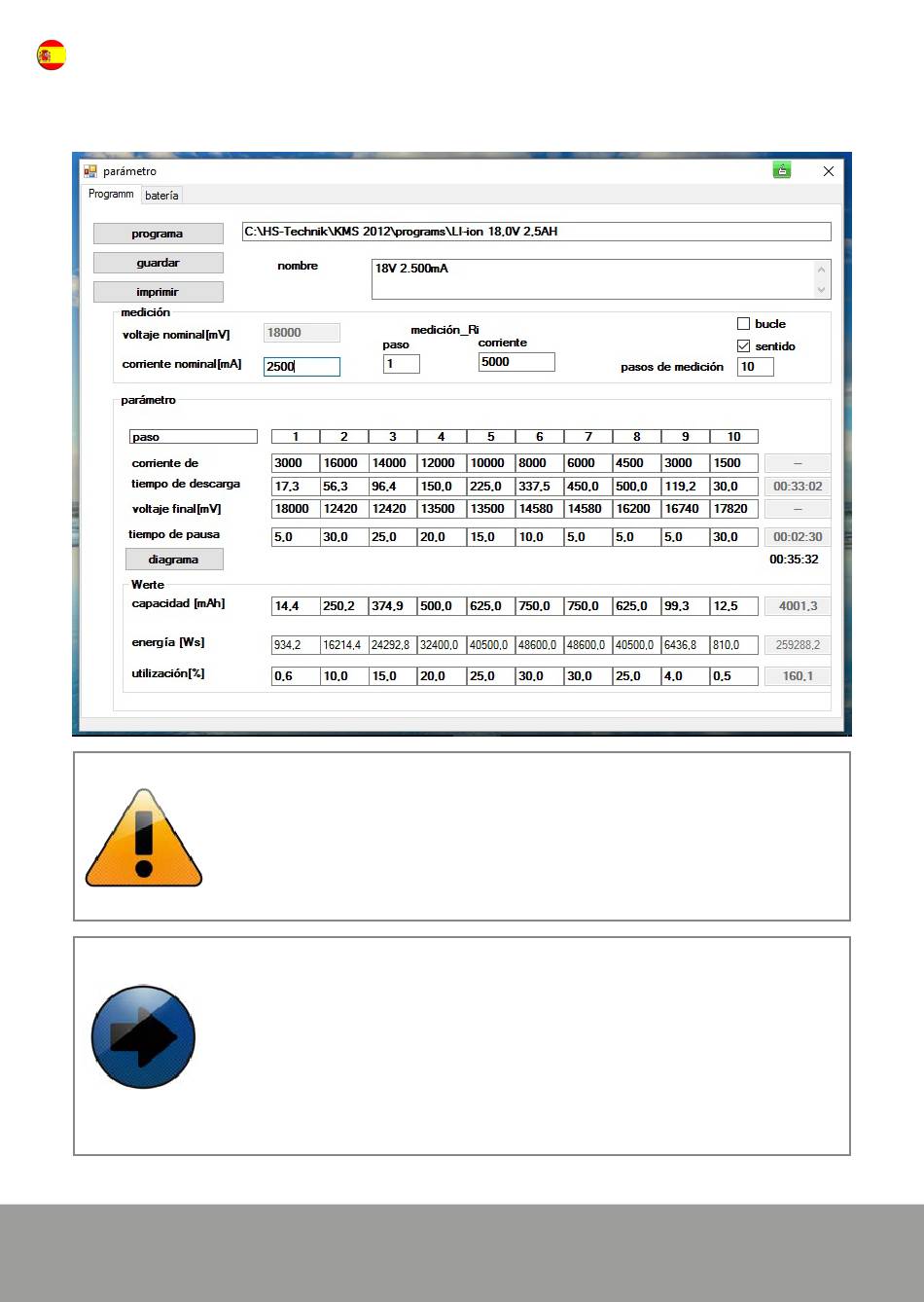 parámetro

Programm batería

programa C:\HS-Technik\KMS 2012\programs\LI-ion 18,0V 2,5AH

guardar nombre 18V 2.500mA

imprimir

medición

voltaje nominal[mV] 18000

corriente nominal[mA] 2500

medición_Ri

paso 1

corriente 5000

bucle

sentido

pasos de medición 10

parámetro

| paso | 1 | 2 | 3 | 4 | 5 | 6 | 7 | 8 | 9 | 10 | |
|---|---|---|---|---|---|---|---|---|---|---|---|
| corriente de | 3000 | 16000 | 14000 | 12000 | 10000 | 8000 | 6000 | 4500 | 3000 | 1500 | -- |
| tiempo de descarga | 17,3 | 56,3 | 96,4 | 150,0 | 225,0 | 337,5 | 450,0 | 500,0 | 119,2 | 30,0 | 00:33:02 |
| voltaje final[mV] | 18000 | 12420 | 12420 | 13500 | 13500 | 14580 | 14580 | 16200 | 16740 | 17820 | -- |
| tiempo de pausa | 5,0 | 30,0 | 25,0 | 20,0 | 15,0 | 10,0 | 5,0 | 5,0 | 5,0 | 30,0 | 00:02:30 |

diagrama 00:35:32

Werte

| capacidad [mAh] | 14,4 | 250,2 | 374,9 | 500,0 | 625,0 | 750,0 | 750,0 | 625,0 | 99,3 | 12,5 | 4001,3 |
|---|---|---|---|---|---|---|---|---|---|---|---|
| energía [Ws] | 934,2 | 16214,4 | 24292,8 | 32400,0 | 40500,0 | 48600,0 | 48600,0 | 40500,0 | 6436,8 | 810,0 | 259288,2 |
| utilización[%] | 0,6 | 10,0 | 15,0 | 20,0 | 25,0 | 30,0 | 30,0 | 25,0 | 4,0 | 0,5 | 160,1 |